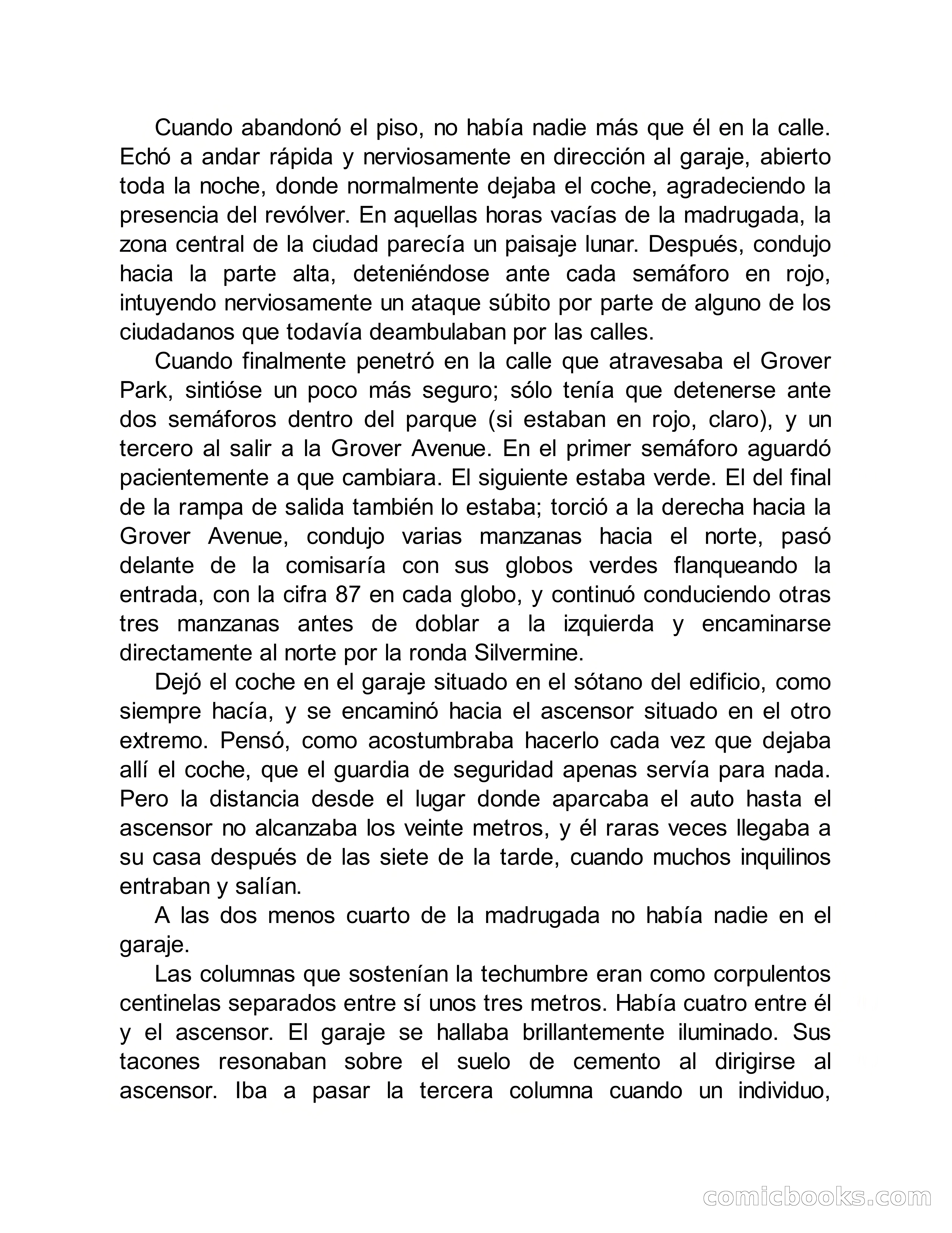 Cuando abandonó el piso, no había nadie más que él en la calle. Echó a andar rápida y nerviosamente en dirección al garaje, abierto toda la noche, donde normalmente dejaba el coche, agradeciendo la presencia del revólver. En aquellas horas vacías de la madrugada, la zona central de la ciudad parecía un paisaje lunar. Después, condujo hacia la parte alta, deteniéndose ante cada semáforo en rojo, intuyendo nerviosamente un ataque súbito por parte de alguno de los ciudadanos que todavía deambulaban por las calles.

Cuando finalmente penetró en la calle que atravesaba el Grover Park, sintióse un poco más seguro; sólo tenía que detenerse ante dos semáforos dentro del parque (si estaban en rojo, claro), y un tercero al salir a la Grover Avenue. En el primer semáforo aguardó pacientemente a que cambiara. El siguiente estaba verde. El del final de la rampa de salida también lo estaba; torció a la derecha hacia la Grover Avenue, condujo varias manzanas hacia el norte, pasó delante de la comisaría con sus globos verdes flanqueando la entrada, con la cifra 87 en cada globo, y continuó conduciendo otras tres manzanas antes de doblar a la izquierda y encaminarse directamente al norte por la ronda Silvermine.

Dejó el coche en el garaje situado en el sótano del edificio, como siempre hacía, y se encaminó hacia el ascensor situado en el otro extremo. Pensó, como acostumbraba hacerlo cada vez que dejaba allí el coche, que el guardia de seguridad apenas servía para nada. Pero la distancia desde el lugar donde aparcaba el auto hasta el ascensor no alcanzaba los veinte metros, y él raras veces llegaba a su casa después de las siete de la tarde, cuando muchos inquilinos entraban y salían.

A las dos menos cuarto de la madrugada no había nadie en el garaje.

Las columnas que sostenían la techumbre eran como corpulentos centinelas separados entre sí unos tres metros. Había cuatro entre él y el ascensor. El garaje se hallaba brillantemente iluminado. Sus tacones resonaban sobre el suelo de cemento al dirigirse al ascensor. Iba a pasar la tercera columna cuando un individuo,

comicbooks.com